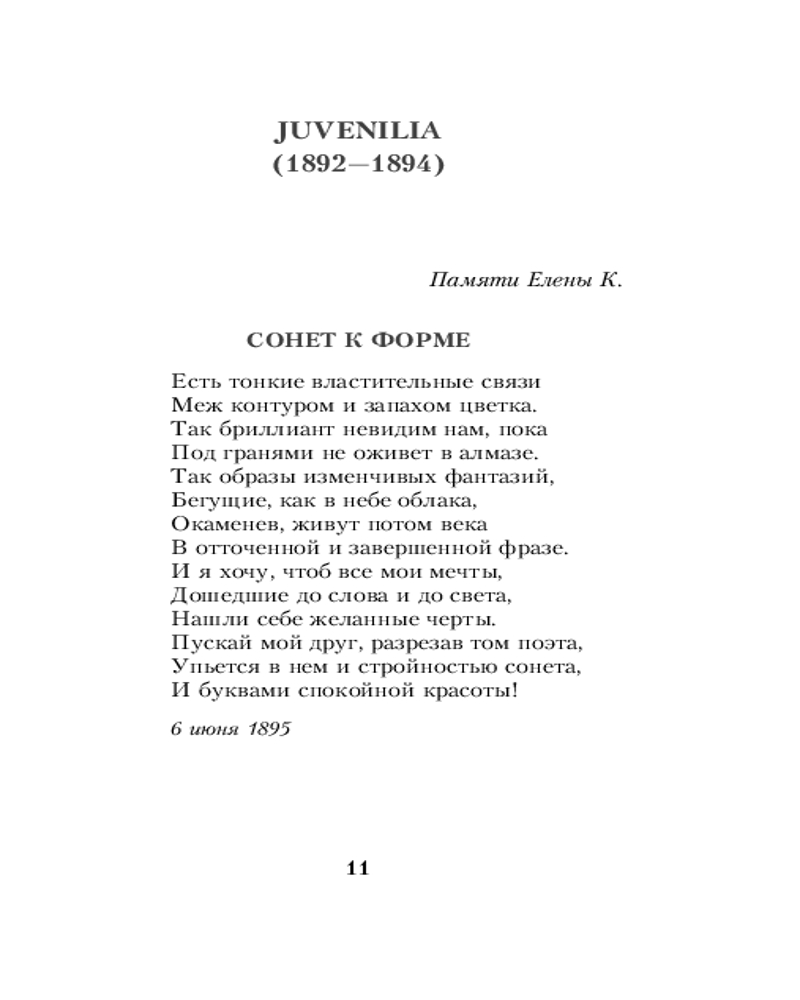 JUVENILIA
(1892—1894)

Памяти Елены К.

СОНЕТ К ФОРМЕ

Есть тонкие властительные связи
Меж контуром и запахом цветка.
Так бриллиант невидим нам, пока
Под гранями не оживет в алмазе.
Так образы изменчивых фантазий,
Бегущие, как в небе облака,
Окаменев, живут потом века
В отточенной и завершенной фразе.
И я хочу, чтоб все мои мечты,
Дошедшие до слова и до света,
Нашли себе желанные черты.
Пускай мой друг, разрезав том поэта,
Упьется в нем и стройностью сонета,
И буквами спокойной красоты!

6 июня 1895

11